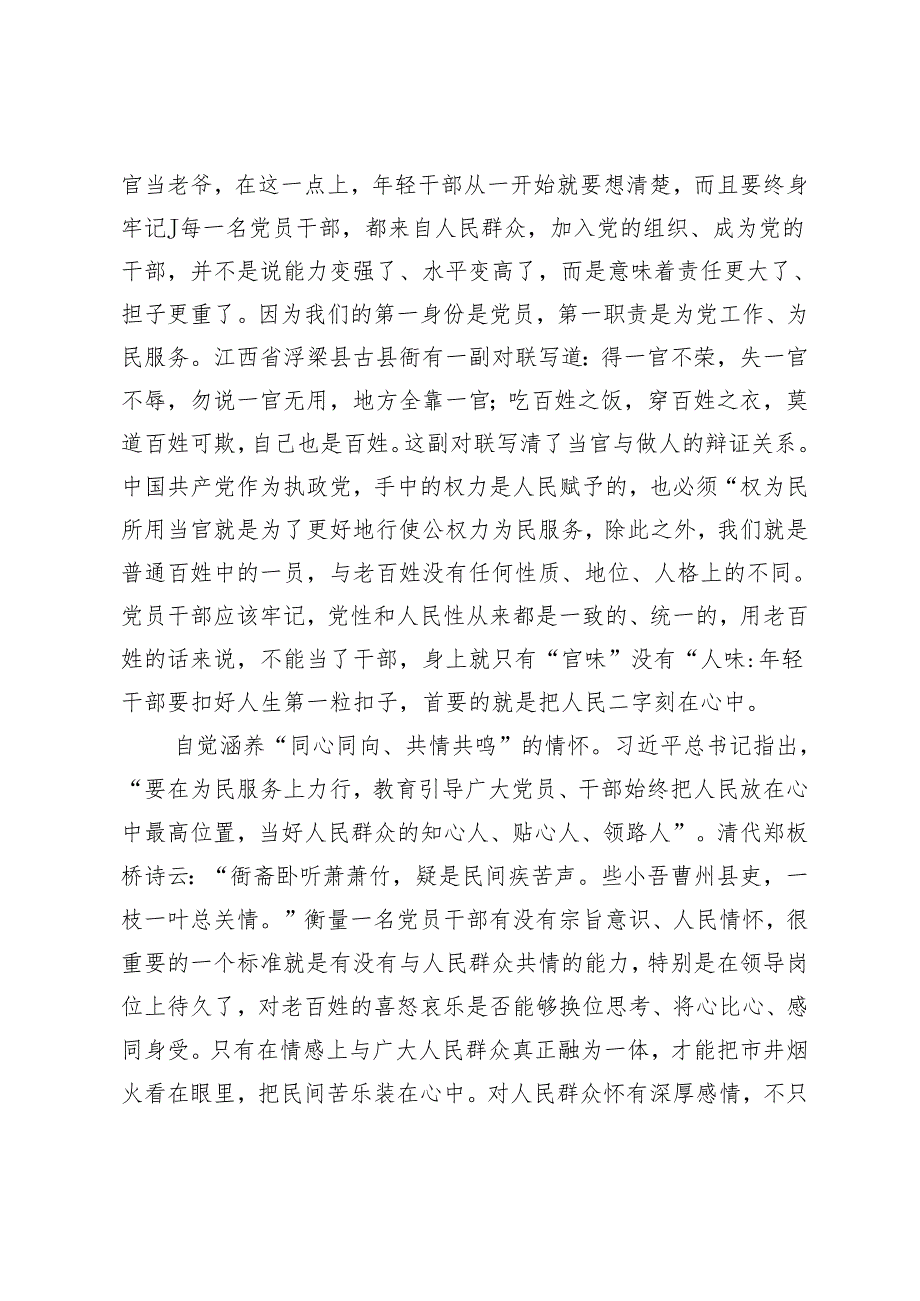 官当老爷，在这一点上，年轻干部从一开始就要想清楚，而且要终身牢记J每一名党员干部，都来自人民群众，加入党的组织、成为党的干部，并不是说能力变强了、水平变高了，而是意味着责任更大了、担子更重了。因为我们的第一身份是党员，第一职责是为党工作、为民服务。江西省浮梁县古县衙有一副对联写道：得一官不荣，失一官不辱，勿说一官无用，地方全靠一官；吃百姓之饭，穿百姓之衣，莫道百姓可欺，自己也是百姓。这副对联写清了当官与做人的辩证关系。中国共产党作为执政党，手中的权力是人民赋予的，也必须“权为民所用当官就是为了更好地行使公权力为民服务，除此之外，我们就是普通百姓中的一员，与老百姓没有任何性质、地位、人格上的不同。党员干部应该牢记，党性和人民性从来都是一致的、统一的，用老百姓的话来说，不能当了干部，身上就只有“官味”没有“人味:年轻干部要扣好人生第一粒扣子，首要的就是把人民二字刻在心中。

自觉涵养“同心同向、共情共鸣”的情怀。习近平总书记指出，“要在为民服务上力行，教育引导广大党员、干部始终把人民放在心中最高位置，当好人民群众的知心人、贴心人、领路人”。清代郑板桥诗云：“衙斋卧听萧萧竹，疑是民间疾苦声。些小吾曹州县吏，一枝一叶总关情。”衡量一名党员干部有没有宗旨意识、人民情怀，很重要的一个标准就是有没有与人民群众共情的能力，特别是在领导岗位上待久了，对老百姓的喜怒哀乐是否能够换位思考、将心比心、感同身受。只有在情感上与广大人民群众真正融为一体，才能把市井烟火看在眼里，把民间苦乐装在心中。对人民群众怀有深厚感情，不只